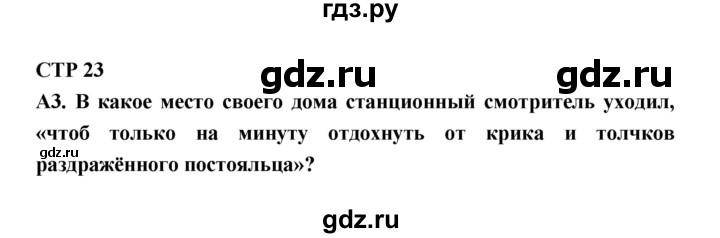 гдз.ру

СТР 23

gdz.ru gdz.ru

А3. В какое место своего дома станционный смотритель уходил, «чтоб только на минуту отдохнуть от крика и толчков раздражённого постояльца»?

gdz.ru

gdz.ru